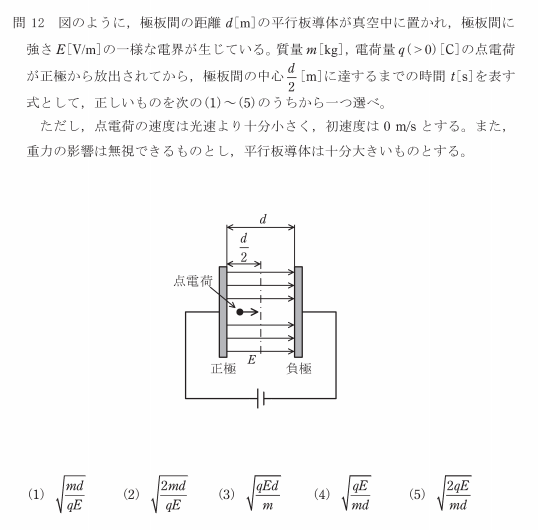 問 12　図のように，極板間の距離 $d$[m]の平行板導体が真空中に置かれ，極板間に強さ $E$[V/m]の一様な電界が生じている。質量 $m$[kg]，電荷量 $q(>0)$[C]の点電荷が正極から放出されてから，極板間の中心 $\frac{d}{2}$[m]に達するまでの時間 $t$[s]を表す式として，正しいものを次の(1)～(5)のうちから一つ選べ。

ただし，点電荷の速度は光速より十分小さく，初速度は 0 m/s とする。また，重力の影響は無視できるものとし，平行板導体は十分大きいものとする。

$d$

$\frac{d}{2}$

点電荷

正極　$E$　負極

(1) $\sqrt{\frac{md}{qE}}$　(2) $\sqrt{\frac{2md}{qE}}$　(3) $\sqrt{\frac{qEd}{m}}$　(4) $\sqrt{\frac{qE}{md}}$　(5) $\sqrt{\frac{2qE}{md}}$